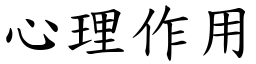 心理作用